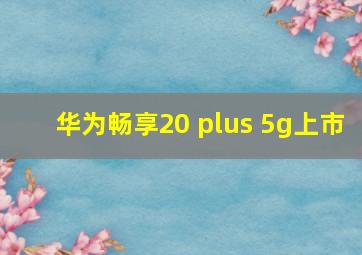 华为畅享20 plus 5g上市